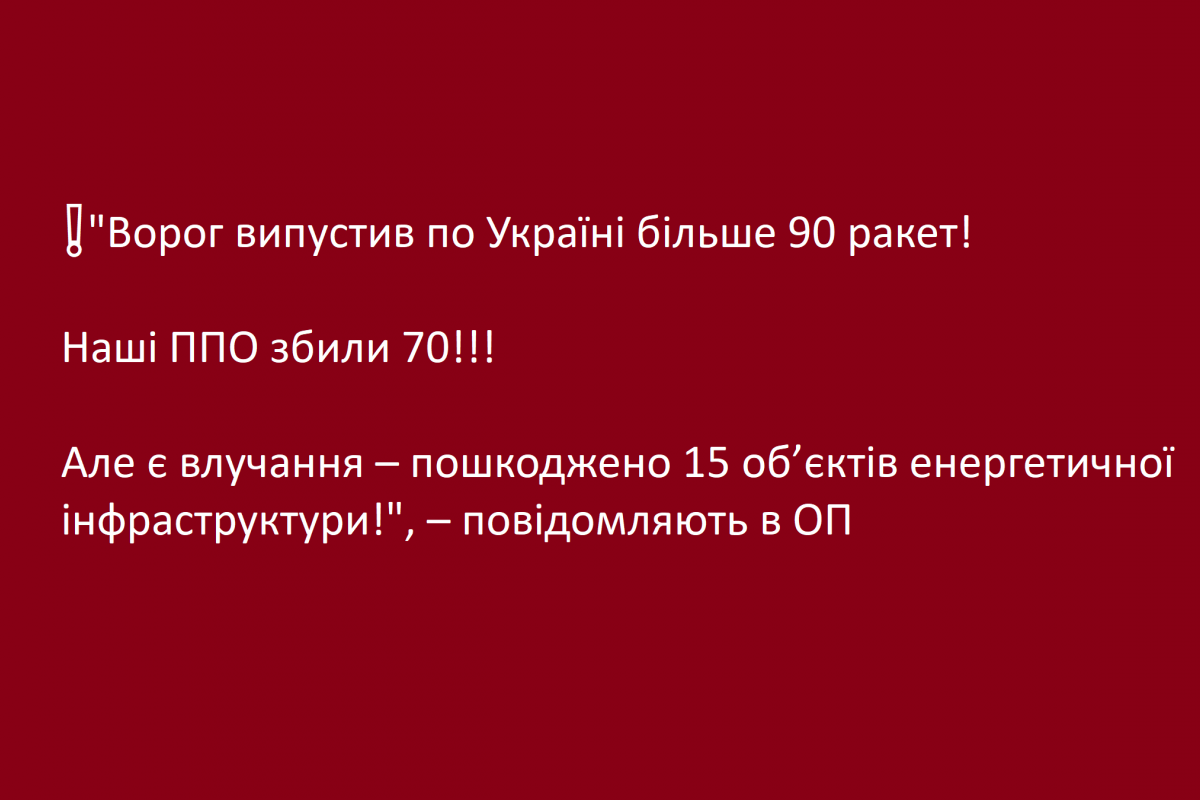 ❗"Ворог випустив по Україні більше 90 ракет!

Наші ППО збили 70!!!

Але є влучання – пошкоджено 15 об’єктів енергетичної інфраструктури!", – повідомляють в ОП